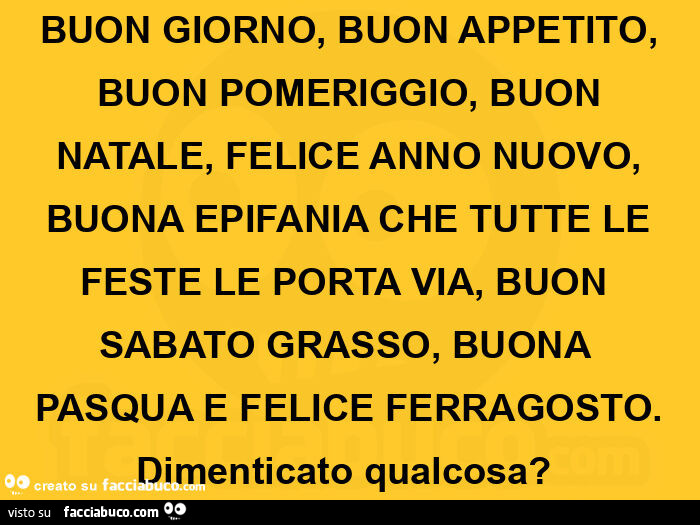 BUON GIORNO, BUON APPETITO, BUON POMERIGGIO, BUON NATALE, FELICE ANNO NUOVO, BUONA EPIFANIA CHE TUTTE LE FESTE LE PORTA VIA, BUON SABATO GRASSO, BUONA PASQUA E FELICE FERRAGOSTO.

Dimenticato qualcosa?

creato su facciabuco.com

visto su facciabuco.com